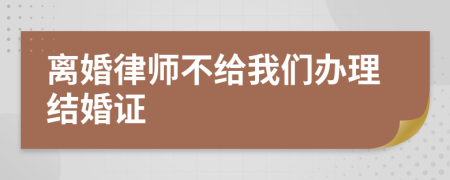 离婚律师不给我们办理结婚证